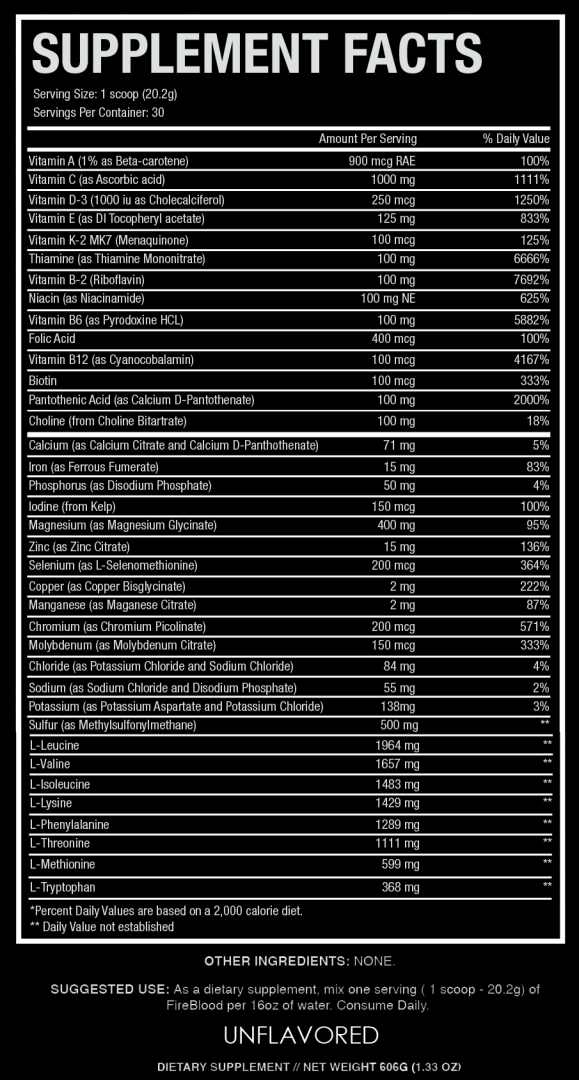 SUPPLEMENT FACTS
Serving Size: 1 scoop (20.2g)
Servings Per Container: 30

| | Amount Per Serving | % Daily Value |
|---|---|---|
| Vitamin A (1% as Beta-carotene) | 900 mcg RAE | 100% |
| Vitamin C (as Ascorbic acid) | 1000 mg | 1111% |
| Vitamin D-3 (1000 iu as Cholecalciferol) | 250 mcg | 1250% |
| Vitamin E (as Dl Tocopheryl acetate) | 125 mg | 833% |
| Vitamin K-2 MK7 (Menaquinone) | 100 mcg | 125% |
| Thiamine (as Thiamine Mononitrate) | 100 mg | 6666% |
| Vitamin B-2 (Riboflavin) | 100 mg | 7692% |
| Niacin (as Niacinamide) | 100 mg NE | 625% |
| Vitamin B6 (as Pyrodoxine HCL) | 100 mg | 5882% |
| Folic Acid | 400 mcg | 100% |
| Vitamin B12 (as Cyanocobalamin) | 100 mcg | 4167% |
| Biotin | 100 mcg | 333% |
| Pantothenic Acid (as Calcium D-Pantothenate) | 100 mg | 2000% |
| Choline (from Choline Bitartrate) | 100 mg | 18% |
| Calcium (as Calcium Citrate and Calcium D-Panthothenate) | 71 mg | 5% |
| Iron (as Ferrous Fumerate) | 15 mg | 83% |
| Phosphorus (as Disodium Phosphate) | 50 mg | 4% |
| Iodine (from Kelp) | 150 mcg | 100% |
| Magnesium (as Magnesium Glycinate) | 400 mg | 95% |
| Zinc (as Zinc Citrate) | 15 mg | 136% |
| Selenium (as L-Selenomethionine) | 200 mcg | 364% |
| Copper (as Copper Bisglycinate) | 2 mg | 222% |
| Manganese (as Maganese Citrate) | 2 mg | 87% |
| Chromium (as Chromium Picolinate) | 200 mcg | 571% |
| Molybdenum (as Molybdenum Citrate) | 150 mcg | 333% |
| Chloride (as Potassium Chloride and Sodium Chloride) | 84 mg | 4% |
| Sodium (as Sodium Chloride and Disodium Phosphate) | 55 mg | 2% |
| Potassium (as Potassium Aspartate and Potassium Chloride) | 138mg | 3% |
| Sulfur (as Methylsulfonylmethane) | 500 mg | ** |
| L-Leucine | 1964 mg | ** |
| L-Valine | 1657 mg | ** |
| L-Isoleucine | 1483 mg | ** |
| L-Lysine | 1429 mg | ** |
| L-Phenylalanine | 1289 mg | ** |
| L-Threonine | 1111 mg | ** |
| L-Methionine | 599 mg | ** |
| L-Tryptophan | 368 mg | ** |

*Percent Daily Values are based on a 2,000 calorie diet.
** Daily Value not established

OTHER INGREDIENTS: NONE.

SUGGESTED USE: As a dietary supplement, mix one serving ( 1 scoop - 20.2g) of FireBlood per 16oz of water. Consume Daily.

UNFLAVORED

DIETARY SUPPLEMENT // NET WEIGHT 606G (1.33 OZ)